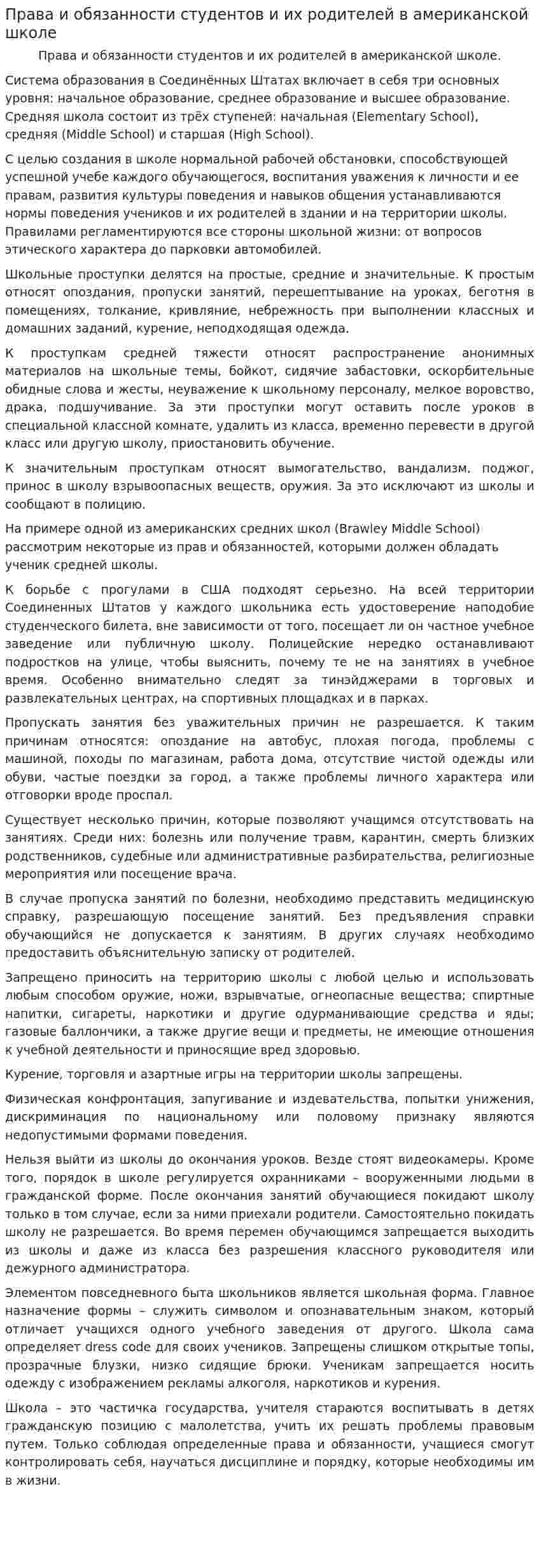 Права и обязанности студентов и их родителей в американской школе

Права и обязанности студентов и их родителей в американской школе.

Система образования в Соединённых Штатах включает в себя три основных уровня: начальное образование, среднее образование и высшее образование. Средняя школа состоит из трёх ступеней: начальная (Elementary School), средняя (Middle School) и старшая (High School).

С целью создания в школе нормальной рабочей обстановки, способствующей успешной учебе каждого обучающегося, воспитания уважения к личности и ее правам, развития культуры поведения и навыков общения устанавливаются нормы поведения учеников и их родителей в здании и на территории школы. Правилами регламентируются все стороны школьной жизни: от вопросов этического характера до парковки автомобилей.

Школьные проступки делятся на простые, средние и значительные. К простым относят опоздания, пропуски занятий, перешептывание на уроках, беготня в помещениях, толкание, кривляние, небрежность при выполнении классных и домашних заданий, курение, неподходящая одежда.

К проступкам средней тяжести относят распространение анонимных материалов на школьные темы, бойкот, сидячие забастовки, оскорбительные обидные слова и жесты, неуважение к школьному персоналу, мелкое воровство, драка, подшучивание. За эти проступки могут оставить после уроков в специальной классной комнате, удалить из класса, временно перевести в другой класс или другую школу, приостановить обучение.

К значительным проступкам относят вымогательство, вандализм, поджог, принос в школу взрывоопасных веществ, оружия. За это исключают из школы и сообщают в полицию.

На примере одной из американских средних школ (Brawley Middle School) рассмотрим некоторые из прав и обязанностей, которыми должен обладать ученик средней школы.

К борьбе с прогулами в США подходят серьезно. На всей территории Соединенных Штатов у каждого школьника есть удостоверение наподобие студенческого билета, вне зависимости от того, посещает ли он частное учебное заведение или публичную школу. Полицейские нередко останавливают подростков на улице, чтобы выяснить, почему те не на занятиях в учебное время. Особенно внимательно следят за тинэйджерами в торговых и развлекательных центрах, на спортивных площадках и в парках.

Пропускать занятия без уважительных причин не разрешается. К таким причинам относятся: опоздание на автобус, плохая погода, проблемы с машиной, походы по магазинам, работа дома, отсутствие чистой одежды или обуви, частые поездки за город, а также проблемы личного характера или отговорки вроде проспал.

Существует несколько причин, которые позволяют учащимся отсутствовать на занятиях. Среди них: болезнь или получение травм, карантин, смерть близких родственников, судебные или административные разбирательства, религиозные мероприятия или посещение врача.

В случае пропуска занятий по болезни, необходимо представить медицинскую справку, разрешающую посещение занятий. Без предъявления справки обучающийся не допускается к занятиям. В других случаях необходимо предоставить объяснительную записку от родителей.

Запрещено приносить на территорию школы с любой целью и использовать любым способом оружие, ножи, взрывчатые, огнеопасные вещества; спиртные напитки, сигареты, наркотики и другие одурманивающие средства и яды; газовые баллончики, а также другие вещи и предметы, не имеющие отношения к учебной деятельности и приносящие вред здоровью.

Курение, торговля и азартные игры на территории школы запрещены.

Физическая конфронтация, запугивание и издевательства, попытки унижения, дискриминация по национальному или половому признаку являются недопустимыми формами поведения.

Нельзя выйти из школы до окончания уроков. Везде стоят видеокамеры. Кроме того, порядок в школе регулируется охранниками – вооруженными людьми в гражданской форме. После окончания занятий обучающиеся покидают школу только в том случае, если за ними приехали родители. Самостоятельно покидать школу не разрешается. Во время перемен обучающимся запрещается выходить из школы и даже из класса без разрешения классного руководителя или дежурного администратора.

Элементом повседневного быта школьников является школьная форма. Главное назначение формы – служить символом и опознавательным знаком, который отличает учащихся одного учебного заведения от другого. Школа сама определяет dress code для своих учеников. Запрещены слишком открытые топы, прозрачные блузки, низко сидящие брюки. Ученикам запрещается носить одежду с изображением рекламы алкоголя, наркотиков и курения.

Школа – это частичка государства, учителя стараются воспитывать в детях гражданскую позицию с малолетства, учить их решать проблемы правовым путем. Только соблюдая определенные права и обязанности, учащиеся смогут контролировать себя, научаться дисциплине и порядку, которые необходимы им в жизни.